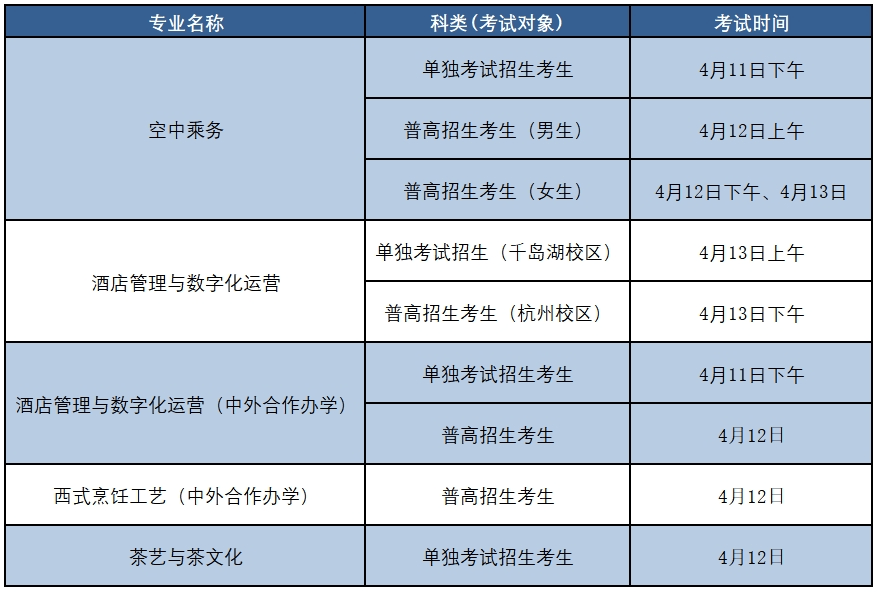 | 专业名称 | 科类(考试对象) | 考试时间 |
|---|---|---|
| 空中乘务 | 单独考试招生考生 | 4月11日下午 |
|  | 普高招生考生（男生） | 4月12日上午 |
|  | 普高招生考生（女生） | 4月12日下午、4月13日 |
| 酒店管理与数字化运营 | 单独考试招生（千岛湖校区） | 4月13日上午 |
|  | 普高招生考生（杭州校区） | 4月13日下午 |
| 酒店管理与数字化运营（中外合作办学） | 单独考试招生考生 | 4月11日下午 |
|  | 普高招生考生 | 4月12日 |
| 西式烹饪工艺（中外合作办学） | 普高招生考生 | 4月12日 |
| 茶艺与茶文化 | 单独考试招生考生 | 4月12日 |